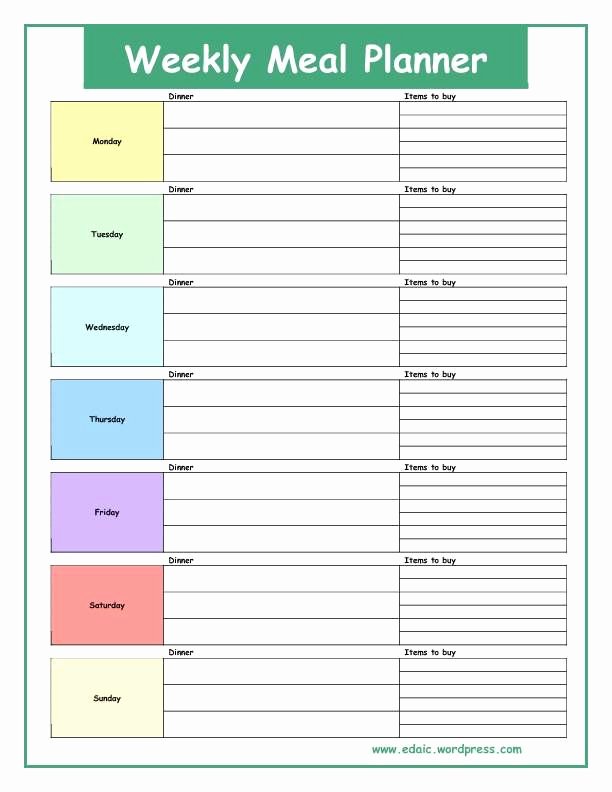 Weekly Meal Planner

| | Dinner | Items to buy |
|---|---|---|
| Monday | | |

| | Dinner | Items to buy |
|---|---|---|
| Tuesday | | |

| | Dinner | Items to buy |
|---|---|---|
| Wednesday | | |

| | Dinner | Items to buy |
|---|---|---|
| Thursday | | |

| | Dinner | Items to buy |
|---|---|---|
| Friday | | |

| | Dinner | Items to buy |
|---|---|---|
| Saturday | | |

| | Dinner | Items to buy |
|---|---|---|
| Sunday | | |

www.edaic.wordpress.com